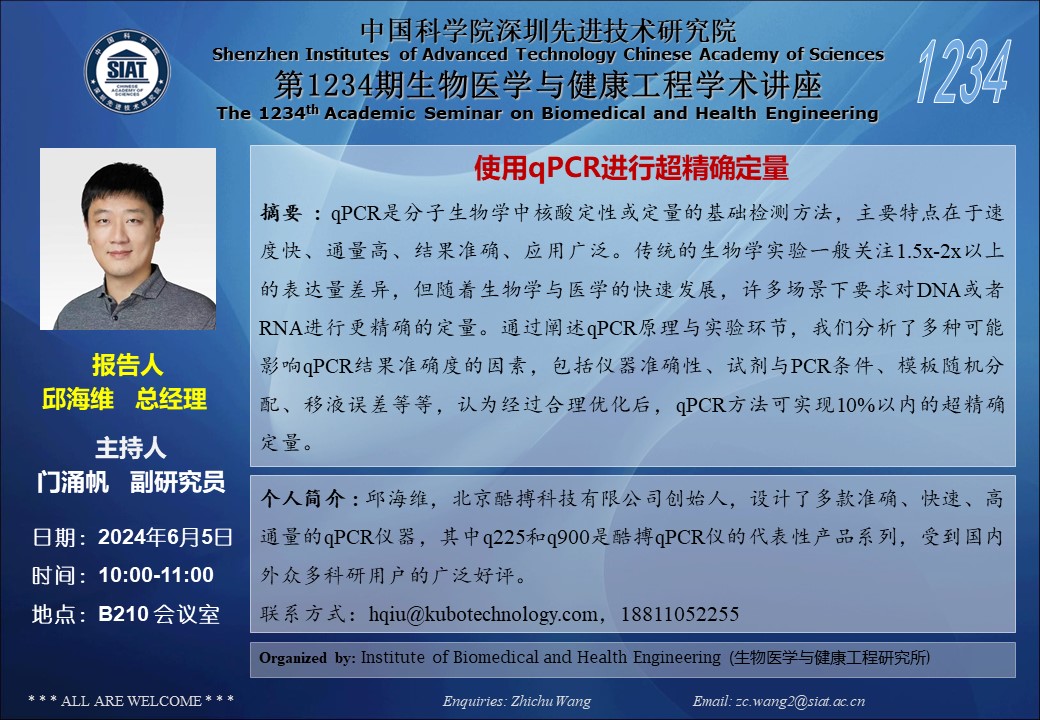 中国科学院深圳先进技术研究院
Shenzhen Institutes of Advanced Technology Chinese Academy of Sciences
第1234期生物医学与健康工程学术讲座
The 1234$^{th}$ Academic Seminar on Biomedical and Health Engineering

1234

报告人
邱海维 总经理

主持人
门涌帆 副研究员

日期：2024年6月5日
时间：10:00-11:00
地点：B210会议室

使用qPCR进行超精确定量

摘要：qPCR是分子生物学中核酸定性或定量的基础检测方法，主要特点在于速度快、通量高、结果准确、应用广泛。传统的生物学实验一般关注1.5x-2x以上的表达量差异，但随着生物学与医学的快速发展，许多场景下要求对DNA或者RNA进行更精确的定量。通过阐述qPCR原理与实验环节，我们分析了多种可能影响qPCR结果准确度的因素，包括仪器准确性、试剂与PCR条件、模板随机分配、移液误差等等，认为经过合理优化后，qPCR方法可实现10%以内的超精确定量。

个人简介：邱海维，北京酷搏科技有限公司创始人，设计了多款准确、快速、高通量的qPCR仪器，其中q225和q900是酷搏qPCR仪的代表性产品系列，受到国内外众多科研用户的广泛好评。

联系方式：hqiu@kubotechnology.com，18811052255

Organized by: Institute of Biomedical and Health Engineering (生物医学与健康工程研究所)

* * * ALL ARE WELCOME * * *
Enquiries: Zhichu Wang
Email: zc.wang2@siat.ac.cn